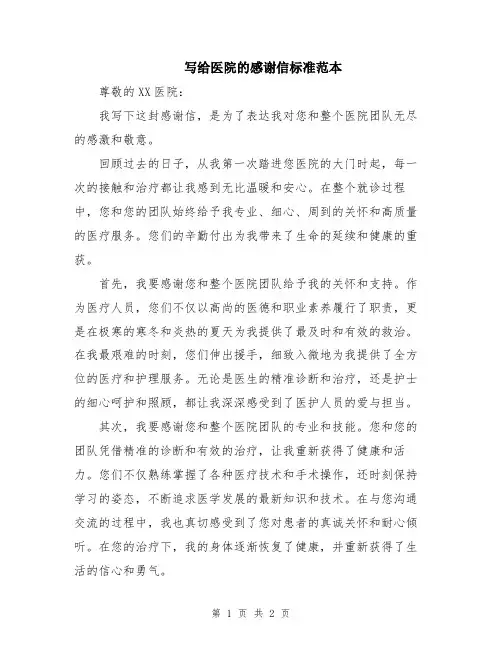 写给医院的感谢信标准范本

尊敬的XX医院：

我写下这封感谢信，是为了表达我对您和整个医院团队无尽的感激和敬意。

回顾过去的日子，从我第一次踏进您医院的大门时起，每一次的接触和治疗都让我感到无比温暖和安心。在整个就诊过程中，您和您的团队始终给予我专业、细心、周到的关怀和高质量的医疗服务。您们的辛勤付出为我带来了生命的延续和健康的重获。

首先，我要感谢您和整个医院团队给予我的关怀和支持。作为医疗人员，您们不仅以高尚的医德和职业素养履行了职责，更是在极寒的寒冬和炎热的夏天为我提供了最及时和有效的救治。在我最艰难的时刻，您们伸出援手，细致入微地为我提供了全方位的医疗和护理服务。无论是医生的精准诊断和治疗，还是护士的细心呵护和照顾，都让我深深感受到了医护人员的爱与担当。

其次，我要感谢您和整个医院团队的专业和技能。您和您的团队凭借精准的诊断和有效的治疗，让我重新获得了健康和活力。您们不仅熟练掌握了各种医疗技术和手术操作，还时刻保持学习的姿态，不断追求医学发展的最新知识和技术。在与您沟通交流的过程中，我也真切感受到了您对患者的真诚关怀和耐心倾听。在您的治疗下，我的身体逐渐恢复了健康，并重新获得了生活的信心和勇气。

第 1 页 共 2 页